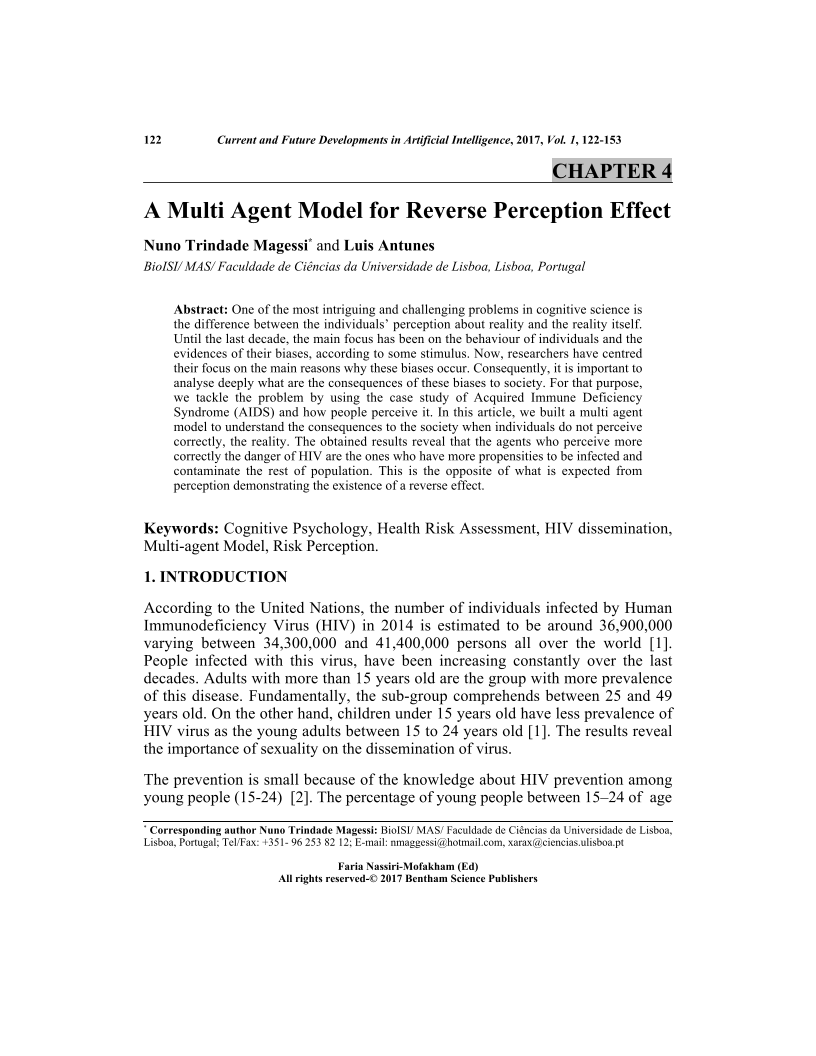 122 Current and Future Developments in Artificial Intelligence, 2017, Vol. 1, 122-153

CHAPTER 4

A Multi Agent Model for Reverse Perception Effect

Nuno Trindade Magessi* and Luis Antunes

BioISI/ MAS/ Faculdade de Ciências da Universidade de Lisboa, Lisboa, Portugal

Abstract: One of the most intriguing and challenging problems in cognitive science is the difference between the individuals' perception about reality and the reality itself. Until the last decade, the main focus has been on the behaviour of individuals and the evidences of their biases, according to some stimulus. Now, researchers have centred their focus on the main reasons why these biases occur. Consequently, it is important to analyse deeply what are the consequences of these biases to society. For that purpose, we tackle the problem by using the case study of Acquired Immune Deficiency Syndrome (AIDS) and how people perceive it. In this article, we built a multi agent model to understand the consequences to the society when individuals do not perceive correctly, the reality. The obtained results reveal that the agents who perceive more correctly the danger of HIV are the ones who have more propensities to be infected and contaminate the rest of population. This is the opposite of what is expected from perception demonstrating the existence of a reverse effect.

Keywords: Cognitive Psychology, Health Risk Assessment, HIV dissemination, Multi-agent Model, Risk Perception.

1. INTRODUCTION

According to the United Nations, the number of individuals infected by Human Immunodeficiency Virus (HIV) in 2014 is estimated to be around 36,900,000 varying between 34,300,000 and 41,400,000 persons all over the world [1]. People infected with this virus, have been increasing constantly over the last decades. Adults with more than 15 years old are the group with more prevalence of this disease. Fundamentally, the sub-group comprehends between 25 and 49 years old. On the other hand, children under 15 years old have less prevalence of HIV virus as the young adults between 15 to 24 years old [1]. The results reveal the importance of sexuality on the dissemination of virus.

The prevention is small because of the knowledge about HIV prevention among young people (15-24) [2]. The percentage of young people between 15–24 of age

* Corresponding author Nuno Trindade Magessi: BioISI/ MAS/ Faculdade de Ciências da Universidade de Lisboa, Lisboa, Portugal; Tel/Fax: +351- 96 253 82 12; E-mail: nmaggessi@hotmail.com, xarax@ciencias.ulisboa.pt

Faria Nassiri-Mofakham (Ed)
All rights reserved-© 2017 Bentham Science Publishers